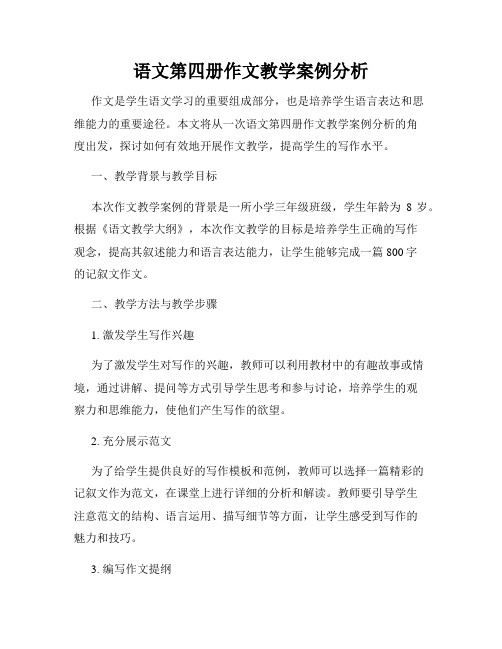 语文第四册作文教学案例分析

作文是学生语文学习的重要组成部分，也是培养学生语言表达和思维能力的重要途径。本文将从一次语文第四册作文教学案例分析的角度出发，探讨如何有效地开展作文教学，提高学生的写作水平。

一、教学背景与教学目标

本次作文教学案例的背景是一所小学三年级班级，学生年龄为 8 岁。根据《语文教学大纲》，本次作文教学的目标是培养学生正确的写作观念，提高其叙述能力和语言表达能力，让学生能够完成一篇 800 字的记叙文作文。

二、教学方法与教学步骤

1. 激发学生写作兴趣

为了激发学生对写作的兴趣，教师可以利用教材中的有趣故事或情境，通过讲解、提问等方式引导学生思考和参与讨论，培养学生的观察力和思维能力，使他们产生写作的欲望。

2. 充分展示范文

为了给学生提供良好的写作模板和范例，教师可以选择一篇精彩的记叙文作为范文，在课堂上进行详细的分析和解读。教师要引导学生注意范文的结构、语言运用、描写细节等方面，让学生感受到写作的魅力和技巧。

3. 编写作文提纲